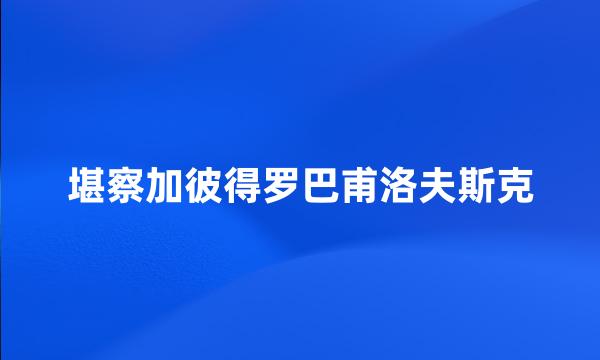 堪察加彼得罗巴甫洛夫斯克